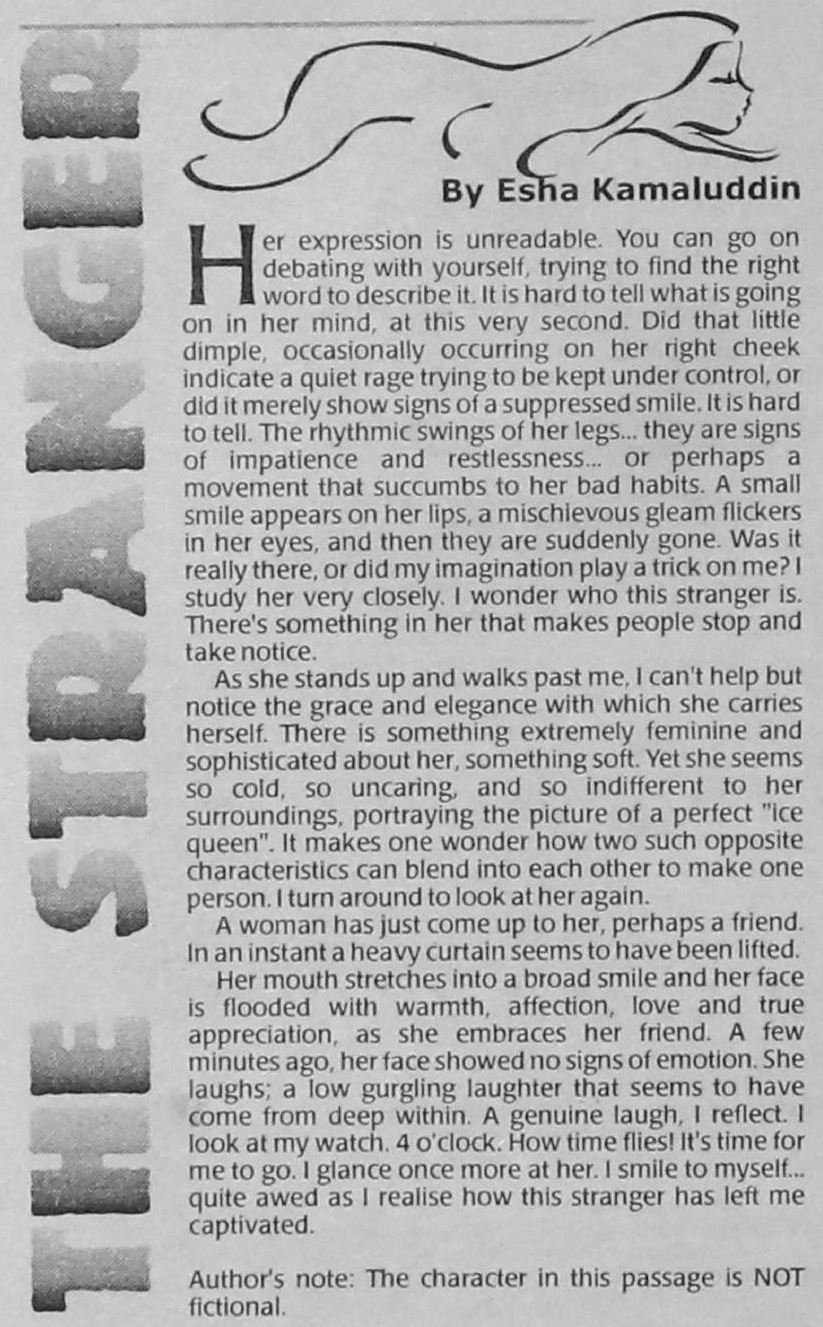 THE STRANGER

By Esha Kamaluddin

Her expression is unreadable. You can go on debating with yourself, trying to find the right word to describe it. It is hard to tell what is going on in her mind, at this very second. Did that little dimple, occasionally occurring on her right cheek indicate a quiet rage trying to be kept under control, or did it merely show signs of a suppressed smile. It is hard to tell. The rhythmic swings of her legs... they are signs of impatience and restlessness... or perhaps a movement that succumbs to her bad habits. A small smile appears on her lips, a mischievous gleam flickers in her eyes, and then they are suddenly gone. Was it really there, or did my imagination play a trick on me? I study her very closely. I wonder who this stranger is. There's something in her that makes people stop and take notice.

As she stands up and walks past me, I can't help but notice the grace and elegance with which she carries herself. There is something extremely feminine and sophisticated about her, something soft. Yet she seems so cold, so uncaring, and so indifferent to her surroundings, portraying the picture of a perfect "ice queen". It makes one wonder how two such opposite characteristics can blend into each other to make one person. I turn around to look at her again.

A woman has just come up to her, perhaps a friend. In an instant a heavy curtain seems to have been lifted.

Her mouth stretches into a broad smile and her face is flooded with warmth, affection, love and true appreciation, as she embraces her friend. A few minutes ago, her face showed no signs of emotion. She laughs; a low gurgling laughter that seems to have come from deep within. A genuine laugh, I reflect. I look at my watch. 4 o'clock. How time flies! It's time for me to go. I glance once more at her. I smile to myself... quite awed as I realise how this stranger has left me captivated.

Author's note: The character in this passage is NOT fictional.